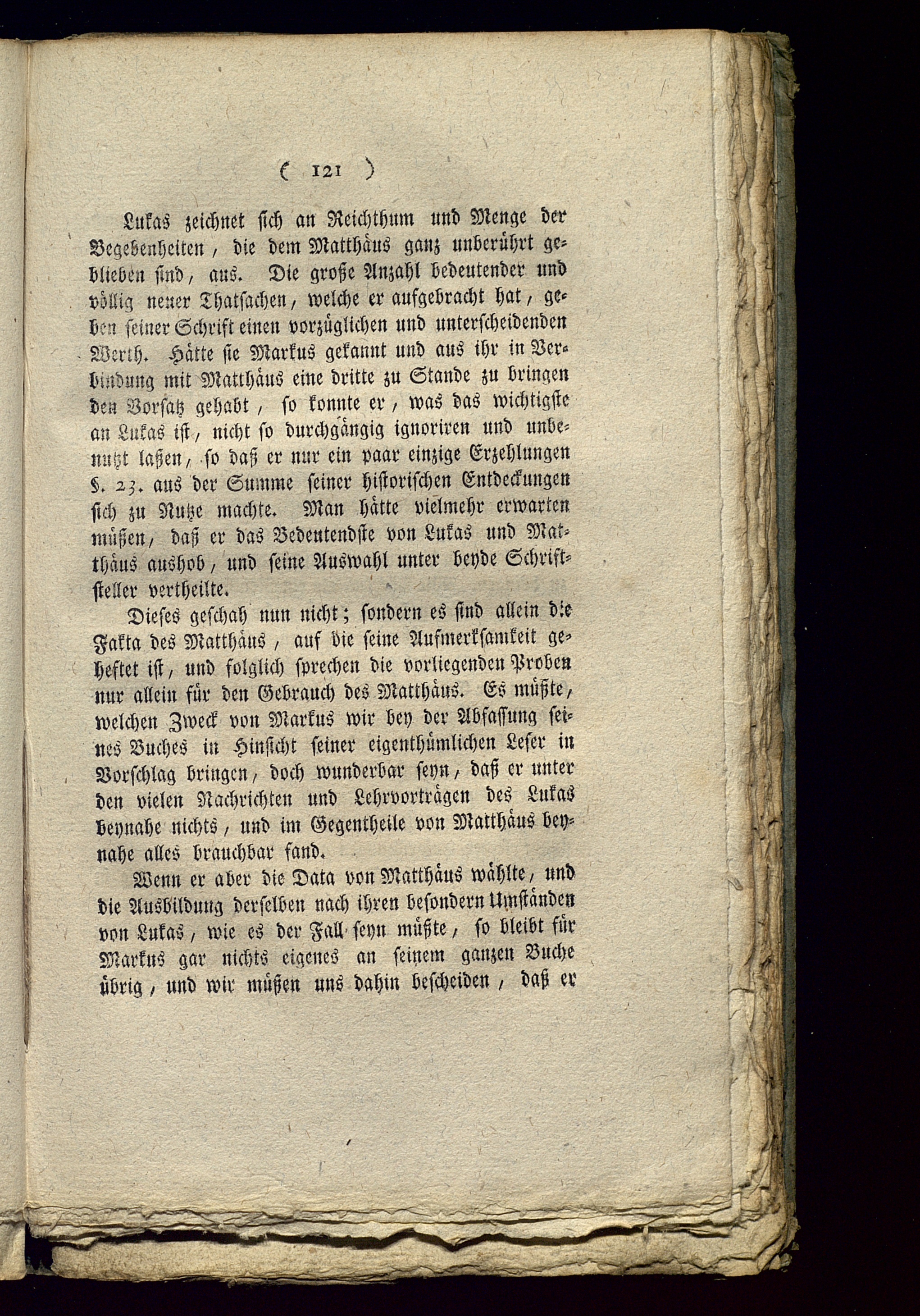 ( 121 )

Lukas zeichnet sich an Reichthum und Menge der Begebenheiten, die dem Matthäus ganz unberührt geblieben sind, aus. Die große Anzahl bedeutender und völlig neuer Thatsachen, welche er aufgebracht hat, geben seiner Schrift einen vorzüglichen und unterscheidenden Werth. Hätte sie Markus gekannt und aus ihr in Verbindung mit Matthäus eine dritte zu Stande zu bringen den Vorsatz gehabt, so konnte er, was das wichtigste an Lukas ist, nicht so durchgängig ignoriren und unbenutzt laßen, so daß er nur ein paar einzige Erzehlungen §. 23. aus der Summe seiner historischen Entdeckungen sich zu Nutze machte. Man hätte vielmehr erwarten müßen, daß er das Bedeutendste von Lukas und Matthäus aushob, und seine Auswahl unter beyde Schriftsteller vertheilte.

Dieses geschah nun nicht; sondern es sind allein die Fakta des Matthäus, auf die seine Aufmerksamkeit geheftet ist, und folglich sprechen die vorliegenden Proben nur allein für den Gebrauch des Matthäus. Es müßte, welchen Zweck von Markus wir bey der Abfassung seines Buches in Hinsicht seiner eigenthümlichen Leser in Vorschlag bringen, doch wunderbar seyn, daß er unter den vielen Nachrichten und Lehrvorträgen des Lukas beynahe nichts, und im Gegentheile von Matthäus beynahe alles brauchbar fand.

Wenn er aber die Data von Matthäus wählte, und die Ausbildung derselben nach ihren besondern Umständen von Lukas, wie es der Fall seyn müßte, so bleibt für Markus gar nichts eigenes an seinem ganzen Buche übrig, und wir müßen uns dahin bescheiden, daß er